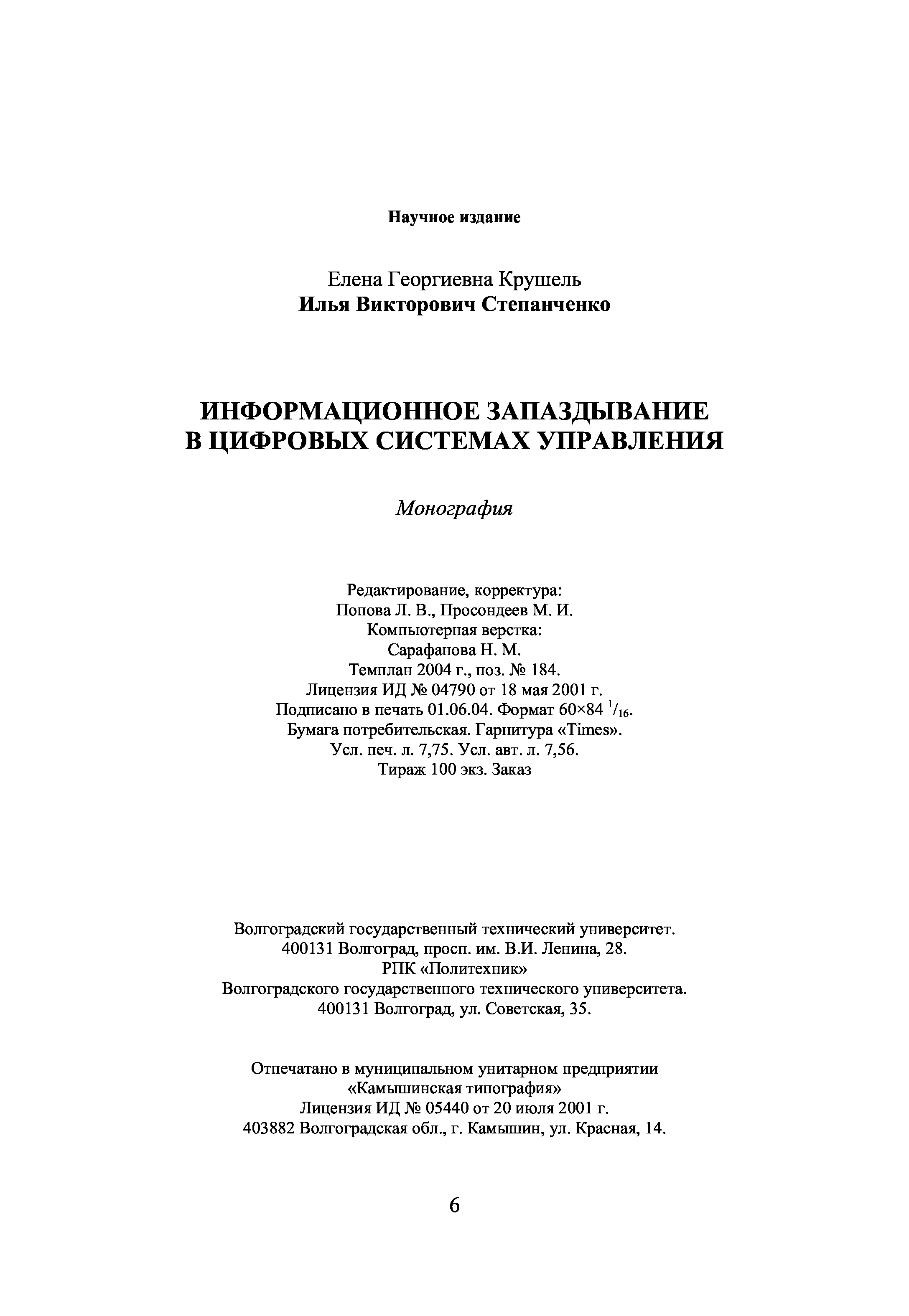 Научное издание

Елена Георгиевна Крушель
Илья Викторович Степанченко

ИНФОРМАЦИОННОЕ ЗАПАЗДЫВАНИЕ В ЦИФРОВЫХ СИСТЕМАХ УПРАВЛЕНИЯ

Монография

Редактирование, корректура:
Попова Л. В., Просондеев М. И.
Компьютерная верстка:
Сарафанова Н. М.
Темплан 2004 г., поз. № 184.
Лицензия ИД № 04790 от 18 мая 2001 г.
Подписано в печать 01.06.04. Формат 60×84 $^1/_{16}$.
Бумага потребительская. Гарнитура «Times».
Усл. печ. л. 7,75. Усл. авт. л. 7,56.
Тираж 100 экз. Заказ

Волгоградский государственный технический университет.
400131 Волгоград, просп. им. В.И. Ленина, 28.
РПК «Политехник»
Волгоградского государственного технического университета.
400131 Волгоград, ул. Советская, 35.

Отпечатано в муниципальном унитарном предприятии
«Камышинская типография»
Лицензия ИД № 05440 от 20 июля 2001 г.
403882 Волгоградская обл., г. Камышин, ул. Красная, 14.

6